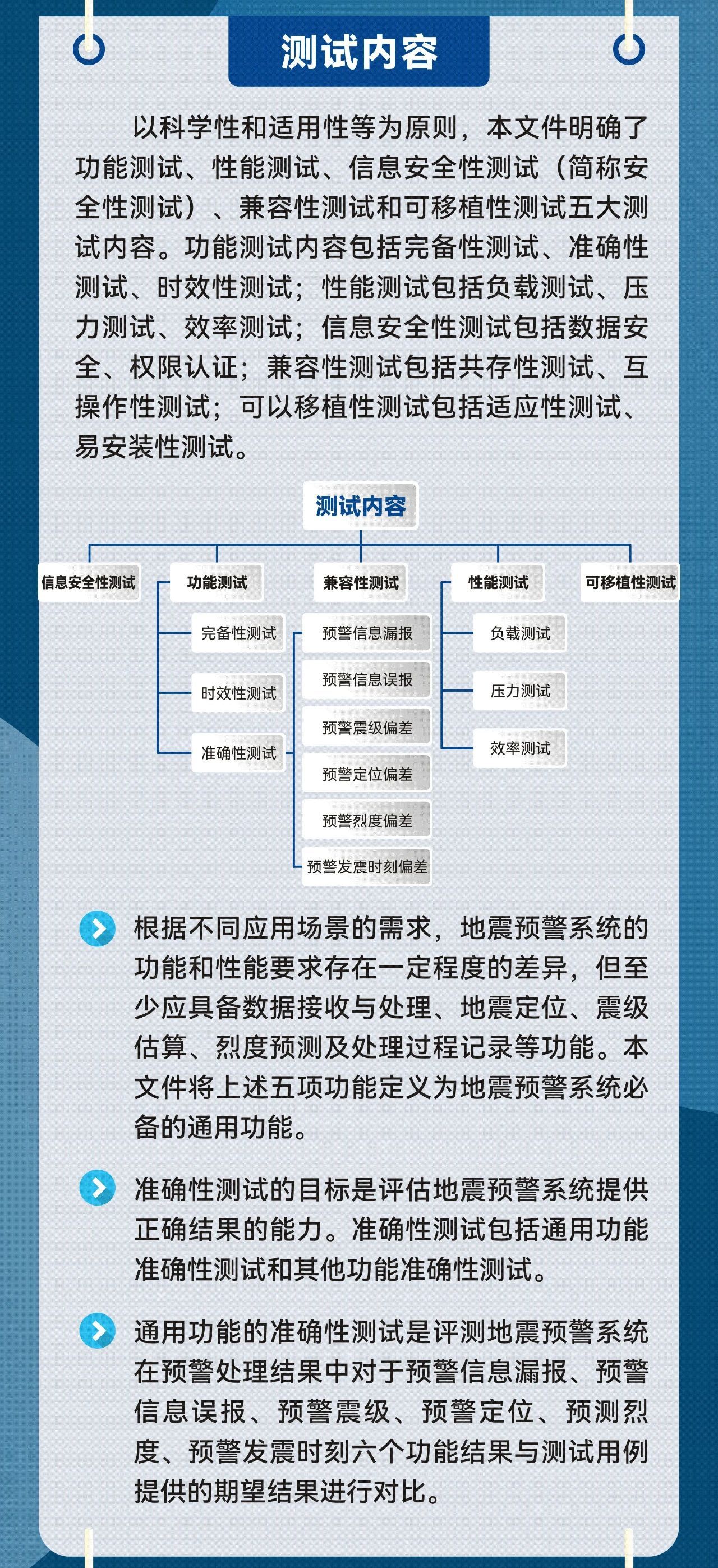 测试内容

以科学性和适用性等为原则，本文件明确了功能测试、性能测试、信息安全性测试（简称安全性测试）、兼容性测试和可移植性测试五大测试内容。功能测试内容包括完备性测试、准确性测试、时效性测试；性能测试包括负载测试、压力测试、效率测试；信息安全性测试包括数据安全、权限认证；兼容性测试包括共存性测试、互操作性测试；可以移植性测试包括适应性测试、易安装性测试。

测试内容

信息安全性测试

功能测试

完备性测试

时效性测试

准确性测试

兼容性测试

预警信息漏报

预警信息误报

预警震级偏差

预警定位偏差

预警烈度偏差

预警发震时刻偏差

性能测试

负载测试

压力测试

效率测试

可移植性测试

根据不同应用场景的需求，地震预警系统的功能和性能要求存在一定程度的差异，但至少应具备数据接收与处理、地震定位、震级估算、烈度预测及处理过程记录等功能。本文件将上述五项功能定义为地震预警系统必备的通用功能。

准确性测试的目标是评估地震预警系统提供正确结果的能力。准确性测试包括通用功能准确性测试和其他功能准确性测试。

通用功能的准确性测试是评测地震预警系统在预警处理结果中对于预警信息漏报、预警信息误报、预警震级、预警定位、预测烈度、预警发震时刻六个功能结果与测试用例提供的期望结果进行对比。